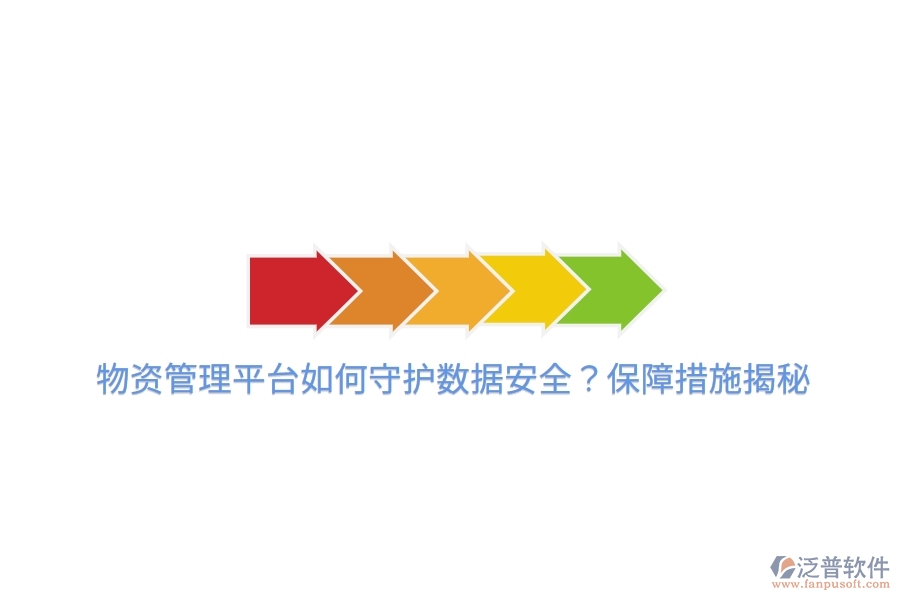 物资管理平台如何守护数据安全？保障措施揭秘

泛普软件
www.fanpusoft.com